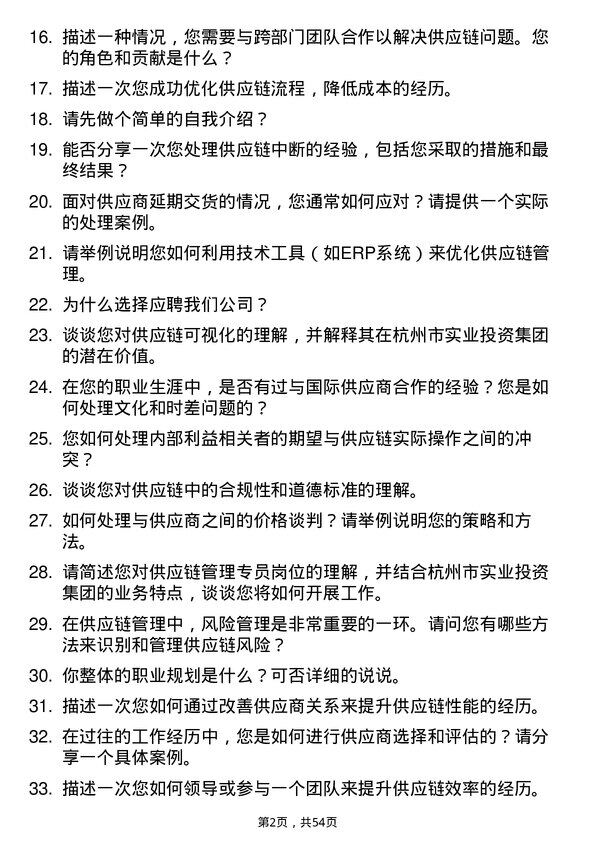 16. 描述一种情况，您需要与跨部门团队合作以解决供应链问题。您的角色和贡献是什么？

17. 描述一次您成功优化供应链流程，降低成本的经历。

18. 请先做个简单的自我介绍？

19. 能否分享一次您处理供应链中断的经验，包括您采取的措施和最终结果？

20. 面对供应商延期交货的情况，您通常如何应对？请提供一个实际的处理案例。

21. 请举例说明您如何利用技术工具（如ERP系统）来优化供应链管理。

22. 为什么选择应聘我们公司？

23. 谈谈您对供应链可视化的理解，并解释其在杭州市实业投资集团的潜在价值。

24. 在您的职业生涯中，是否有过与国际供应商合作的经验？您是如何处理文化和时差问题的？

25. 您如何处理内部利益相关者的期望与供应链实际操作之间的冲突？

26. 谈谈您对供应链中的合规性和道德标准的理解。

27. 如何处理与供应商之间的价格谈判？请举例说明您的策略和方法。

28. 请简述您对供应链管理专员岗位的理解，并结合杭州市实业投资集团的业务特点，谈谈您将如何开展工作。

29. 在供应链管理中，风险管理是非常重要的一环。请问您有哪些方法来识别和管理供应链风险？

30. 你整体的职业规划是什么？可否详细的说说。

31. 描述一次您如何通过改善供应商关系来提升供应链性能的经历。

32. 在过往的工作经历中，您是如何进行供应商选择和评估的？请分享一个具体案例。

33. 描述一次您如何领导或参与一个团队来提升供应链效率的经历。

第2页，共54页